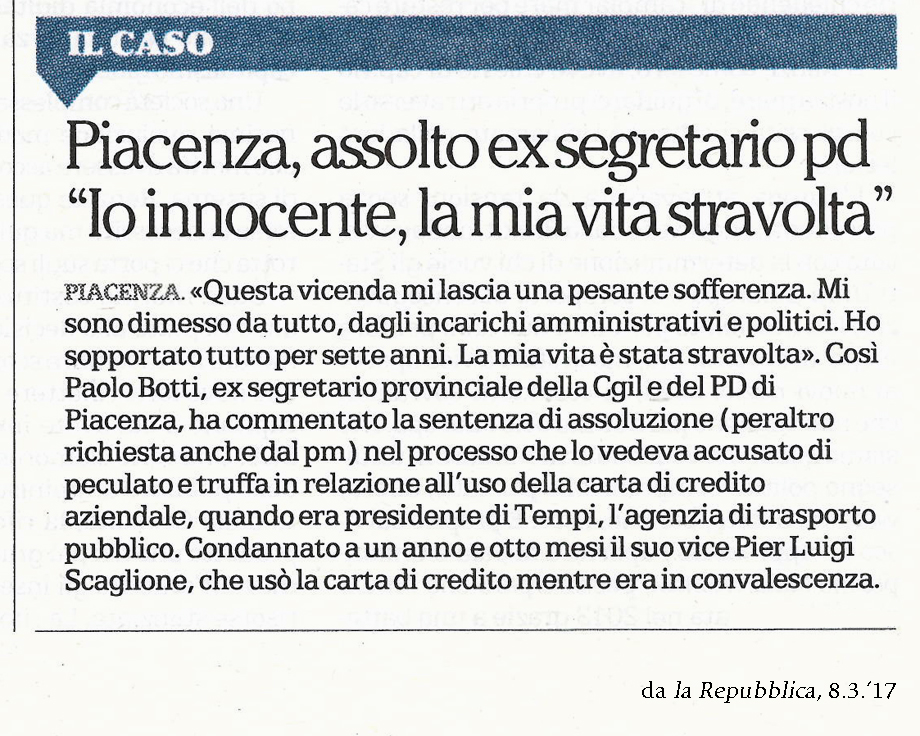 IL CASO

Piacenza, assolto ex segretario pd "Io innocente, la mia vita stravolta"

PIACENZA. «Questa vicenda mi lascia una pesante sofferenza. Mi sono dimesso da tutto, dagli incarichi amministrativi e politici. Ho sopportato tutto per sette anni. La mia vita è stata stravolta». Così Paolo Botti, ex segretario provinciale della Cgil e del PD di Piacenza, ha commentato la sentenza di assoluzione (peraltro richiesta anche dal pm) nel processo che lo vedeva accusato di peculato e truffa in relazione all'uso della carta di credito aziendale, quando era presidente di Tempi, l'agenzia di trasporto pubblico. Condannato a un anno e otto mesi il suo vice Pier Luigi Scaglione, che usò la carta di credito mentre era in convalescenza.

da la Repubblica, 8.3.'17